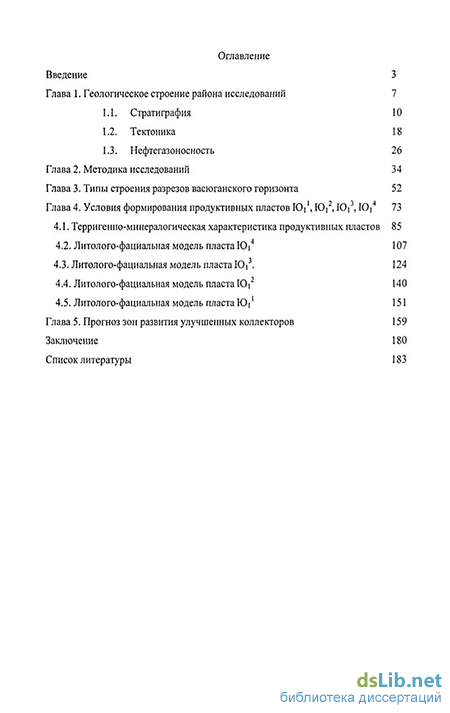 Оглавление

Введение 3

Глава 1. Геологическое строение района исследований 7

1.1. Стратиграфия 10

1.2. Тектоника 18

1.3. Нефтегазоносность 26

Глава 2. Методика исследований 34

Глава 3. Типы строения разрезов васюганского горизонта 52

Глава 4. Условия формирования продуктивных пластов $Ю_1^1$, $Ю_1^2$, $Ю_1^3$, $Ю_1^4$ 73

4.1. Терригенно-минералогическая характеристика продуктивных пластов 85

4.2. Литолого-фациальная модель пласта $Ю_1^4$ 107

4.3. Литолого-фациальная модель пласта $Ю_1^3$. 124

4.4. Литолого-фациальная модель пласта $Ю_1^2$ 140

4.5. Литолого-фациальная модель пласта $Ю_1^1$ 151

Глава 5. Прогноз зон развития улучшенных коллекторов 159

Заключение 180

Список литературы 183

dsLib.net
библиотека диссертаций